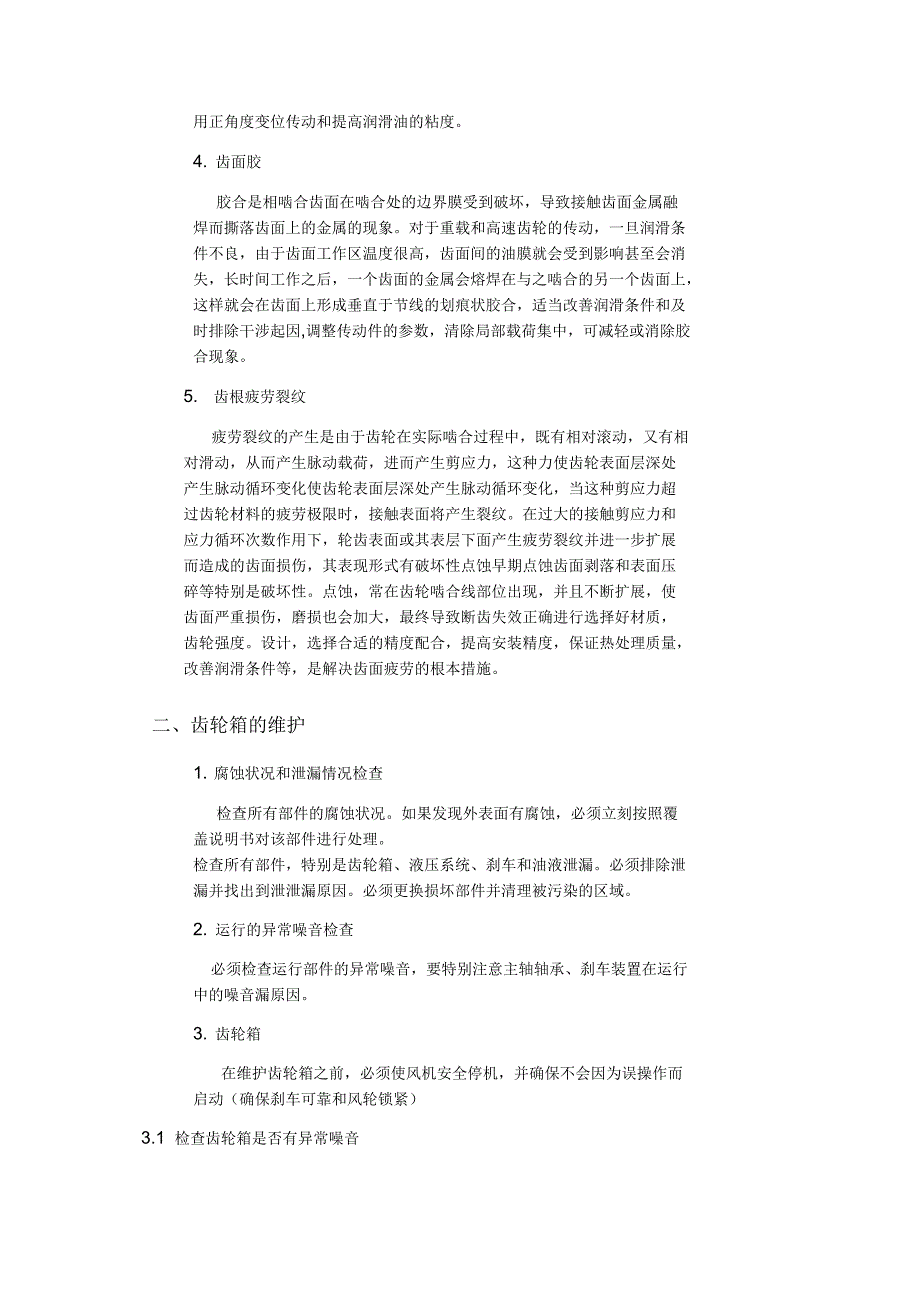 用正角度变位传动和提高润滑油的粘度。

4. 齿面胶

胶合是相啮合齿面在啮合处的边界膜受到破坏，导致接触齿面金属融焊而撕落齿面上的金属的现象。对于重载和高速齿轮的传动，一旦润滑条件不良，由于齿面工作区温度很高，齿面间的油膜就会受到影响甚至会消失，长时间工作之后，一个齿面的金属会熔焊在与之啮合的另一个齿面上，这样就会在齿面上形成垂直于节线的划痕状胶合，适当改善润滑条件和及时排除干涉起因,调整传动件的参数，清除局部载荷集中，可减轻或消除胶合现象。

5. 齿根疲劳裂纹

疲劳裂纹的产生是由于齿轮在实际啮合过程中，既有相对滚动，又有相对滑动，从而产生脉动载荷，进而产生剪应力，这种力使齿轮表面层深处产生脉动循环变化使齿轮表面层深处产生脉动循环变化，当这种剪应力超过齿轮材料的疲劳极限时，接触表面将产生裂纹。在过大的接触剪应力和应力循环次数作用下，轮齿表面或其表层下面产生疲劳裂纹并进一步扩展而造成的齿面损伤，其表现形式有破坏性点蚀早期点蚀齿面剥落和表面压碎等特别是破坏性。点蚀，常在齿轮啮合线部位出现，并且不断扩展，使齿面严重损伤，磨损也会加大，最终导致断齿失效正确进行选择好材质，齿轮强度。设计，选择合适的精度配合，提高安装精度，保证热处理质量，改善润滑条件等，是解决齿面疲劳的根本措施。

二、齿轮箱的维护

1. 腐蚀状况和泄漏情况检查

检查所有部件的腐蚀状况。如果发现外表面有腐蚀，必须立刻按照覆盖说明书对该部件进行处理。
检查所有部件，特别是齿轮箱、液压系统、刹车和油液泄漏。必须排除泄漏并找出到泄泄漏原因。必须更换损坏部件并清理被污染的区域。

2. 运行的异常噪音检查

必须检查运行部件的异常噪音，要特别注意主轴轴承、刹车装置在运行中的噪音漏原因。

3. 齿轮箱

在维护齿轮箱之前，必须使风机安全停机，并确保不会因为误操作而启动（确保刹车可靠和风轮锁紧）

3.1 检查齿轮箱是否有异常噪音